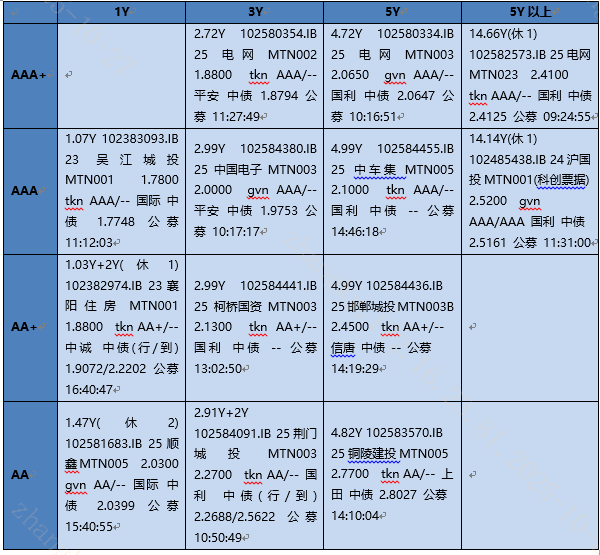 |  | 1Y | 3Y | 5Y | 5Y 以上 |
|---|---|---|---|---|
| AAA+ |  | 2.72Y 102580354.IB 25 电网 MTN002 1.8800 tkn AAA/-- 平安 中债 1.8794 公募 11:27:49 | 4.72Y 102580334.IB 25 电网 MTN003 2.0650 gvn AAA/-- 国利 中债 2.0647 公募 10:16:51 | 14.66Y(休 1) 102582573.IB 25 电网 MTN023 2.4100 tkn AAA/-- 国利 中债 2.4125 公募 09:24:55 |
| AAA | 1.07Y 102383093.IB 23 吴江城投 MTN001 1.7800 tkn AAA/-- 国际 中债 1.7748 公募 11:12:03 | 2.99Y 102584380.IB 25 中国电子 MTN003 2.0000 gvn AAA/-- 平安 中债 1.9753 公募 10:17:17 | 4.99Y 102584455.IB 25 中车集 MTN005 2.1000 tkn AAA/-- 国利 中债 -- 公募 14:46:18 | 14.14Y(休 1) 102485438.IB 24 沪国投 MTN001(科创票据) 2.5200 gvn AAA/AAA 国利 中债 2.5161 公募 11:31:00 |
| AA+ | 1.03Y+2Y(休 1) 102382974.IB 23 襄阳住房 MTN001 1.8800 tkn AA+/-- 中诚 中债(行/到) 1.9072/2.2202 公募 16:40:47 | 2.99Y 102584441.IB 25 柯桥国资 MTN003 2.1300 tkn AA+/-- 国利 中债 -- 公募 13:02:50 | 4.99Y 102584436.IB 25 邯郸城投 MTN003B 2.4500 tkn AA+/-- 信唐 中债 -- 公募 14:19:29 |  |
| AA | 1.47Y(休 2) 102581683.IB 25 顺鑫 MTN005 2.0300 gvn AA/-- 国际 中债 2.0399 公募 15:40:55 | 2.91Y+2Y 102584091.IB 25 荆门城投 MTN003 2.2700 tkn AA/-- 国利 中债(行/到) 2.2688/2.5622 公募 10:50:49 | 4.82Y 102583570.IB 25 铜陵建投 MTN005 2.7700 tkn AA/-- 上田 中债 2.8027 公募 14:10:04 |  |